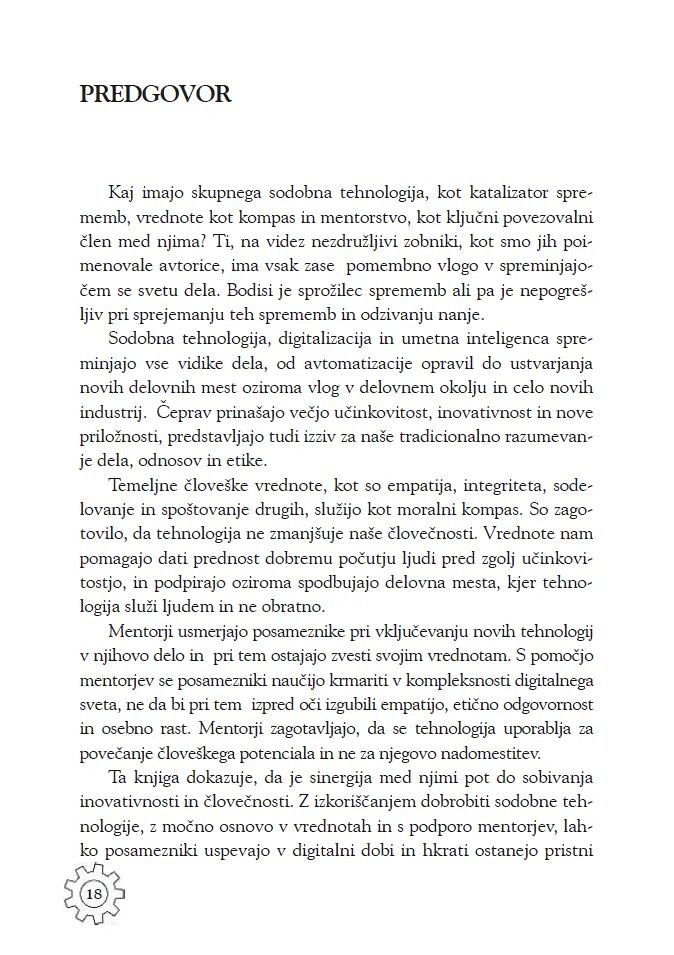 PREDGOVOR

Kaj imajo skupnega sodobna tehnologija, kot katalizator sprememb, vrednote kot kompas in mentorstvo, kot ključni povezovalni člen med njima? Ti, na videz nezdružljivi zobniki, kot smo jih poimenovale avtorice, ima vsak zase pomembno vlogo v spreminjajočem se svetu dela. Bodisi je sprožilec sprememb ali pa je nepogrešljiv pri sprejemanju teh sprememb in odzivanju nanje.

Sodobna tehnologija, digitalizacija in umetna inteligenca spreminjajo vse vidike dela, od avtomatizacije opravil do ustvarjanja novih delovnih mest oziroma vlog v delovnem okolju in celo novih industrij. Čeprav prinašajo večjo učinkovitost, inovativnost in nove priložnosti, predstavljajo tudi izziv za naše tradicionalno razumevanje dela, odnosov in etike.

Temeljne človeške vrednote, kot so empatija, integriteta, sodelovanje in spoštovanje drugih, služijo kot moralni kompas. So zagotovilo, da tehnologija ne zmanjšuje naše človečnosti. Vrednote nam pomagajo dati prednost dobremu počutju ljudi pred zgolj učinkovitostjo, in podpirajo oziroma spodbujajo delovna mesta, kjer tehnologija služi ljudem in ne obratno.

Mentorji usmerjajo posameznike pri vključevanju novih tehnologij v njihovo delo in pri tem ostajajo zvesti svojim vrednotam. S pomočjo mentorjev se posamezniki naučijo krmariti v kompleksnosti digitalnega sveta, ne da bi pri tem izpred oči izgubili empatijo, etično odgovornost in osebno rast. Mentorji zagotavljajo, da se tehnologija uporablja za povečanje človeškega potenciala in ne za njegovo nadomestitev.

Ta knjiga dokazuje, da je sinergija med njimi pot do sobivanja inovativnosti in človečnosti. Z izkoriščanjem dobrobiti sodobne tehnologije, z močno osnovo v vrednotah in s podporo mentorjev, lahko posamezniki uspevajo v digitalni dobi in hkrati ostanejo pristni

18